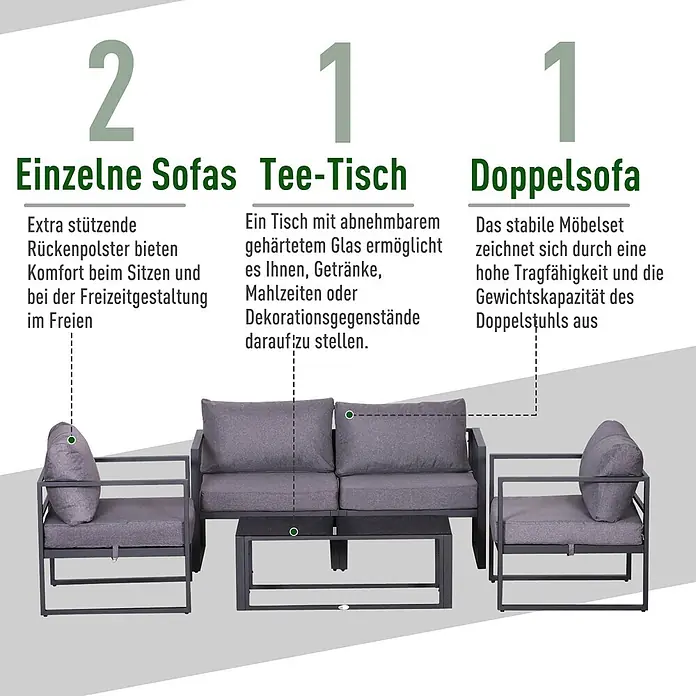 2
Einzelne Sofas

Extra stützende Rückenpolster bieten Komfort beim Sitzen und bei der Freizeitgestaltung im Freien

1
Tee-Tisch

Ein Tisch mit abnehmbarem gehärtetem Glas ermöglicht es Ihnen, Getränke, Mahlzeiten oder Dekorationsgegenstände darauf zu stellen.

1
Doppelsofa

Das stabile Möbelset zeichnet sich durch eine hohe Tragfähigkeit und die Gewichtskapazität des Doppelstuhls aus